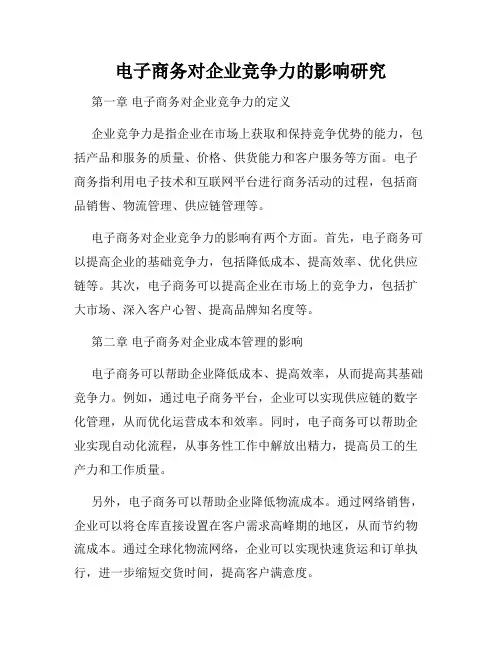 电子商务对企业竞争力的影响研究

第一章 电子商务对企业竞争力的定义

企业竞争力是指企业在市场上获取和保持竞争优势的能力，包括产品和服务的质量、价格、供货能力和客户服务等方面。电子商务指利用电子技术和互联网平台进行商务活动的过程，包括商品销售、物流管理、供应链管理等。

电子商务对企业竞争力的影响有两个方面。首先，电子商务可以提高企业的基础竞争力，包括降低成本、提高效率、优化供应链等。其次，电子商务可以提高企业在市场上的竞争力，包括扩大市场、深入客户心智、提高品牌知名度等。

第二章 电子商务对企业成本管理的影响

电子商务可以帮助企业降低成本、提高效率，从而提高其基础竞争力。例如，通过电子商务平台，企业可以实现供应链的数字化管理，从而优化运营成本和效率。同时，电子商务可以帮助企业实现自动化流程，从事务性工作中解放出精力，提高员工的生产力和工作质量。

另外，电子商务可以帮助企业降低物流成本。通过网络销售，企业可以将仓库直接设置在客户需求高峰期的地区，从而节约物流成本。通过全球化物流网络，企业可以实现快速货运和订单执行，进一步缩短交货时间，提高客户满意度。